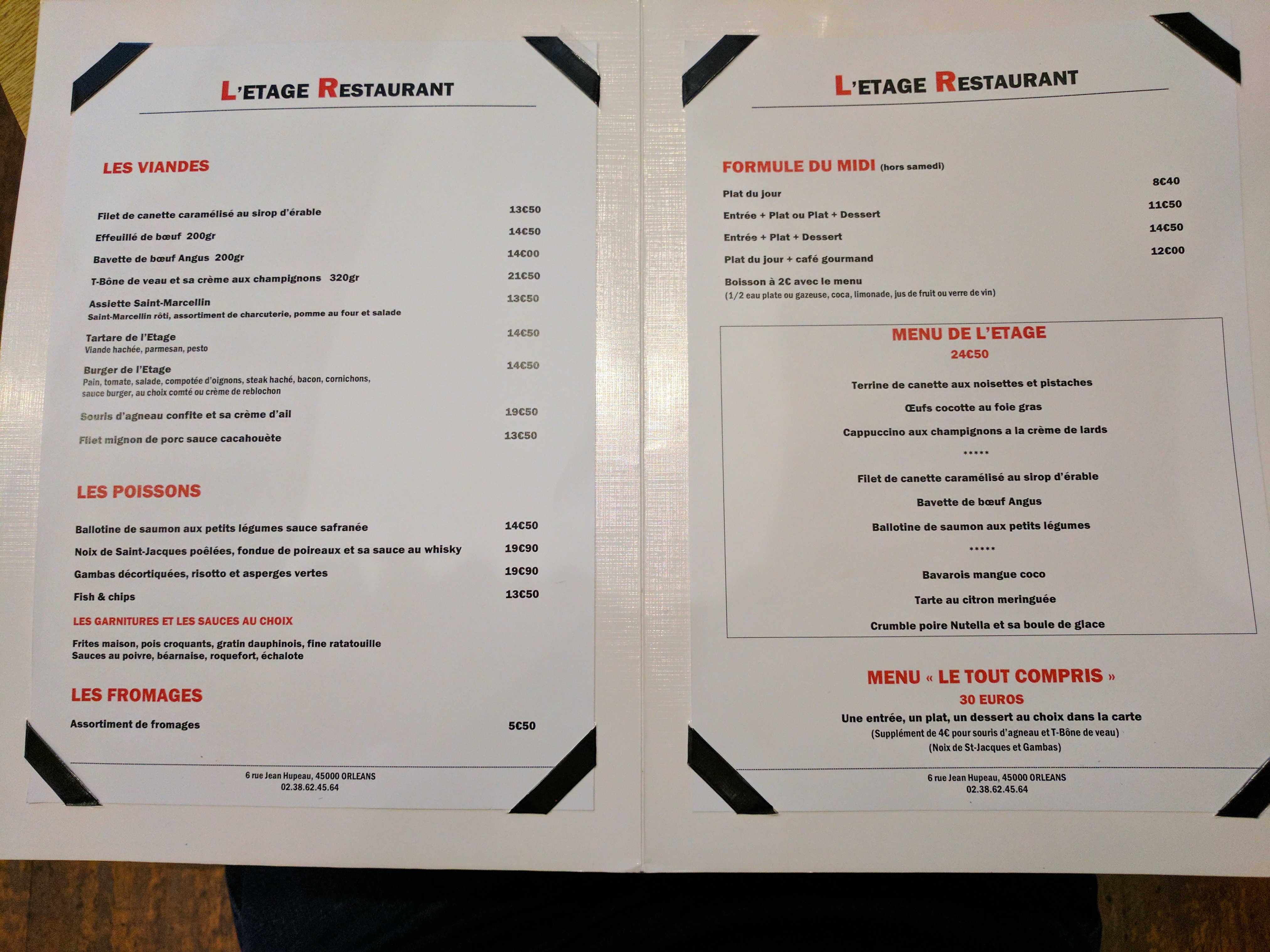 L'ETAGE RESTAURANT

LES VIANDES

Filet de canette caramélisé au sirop d'érable 13€50

Effeuillé de bœuf 200gr 14€50

Bavette de bœuf Angus 200gr 14€00

T-Bône de veau et sa crème aux champignons 320gr 21€50

Assiette Saint-Marcellin 13€50
Saint-Marcellin rôti, assortiment de charcuterie, pomme au four et salade

Tartare de l'Etage 14€50
Viande hachée, parmesan, pesto

Burger de l'Etage 14€50
Pain, tomate, salade, compotée d'oignons, steak haché, bacon, cornichons, sauce burger, au choix comté ou crème de reblochon

Souris d'agneau confite et sa crème d'ail 19€50

Filet mignon de porc sauce cacahouète 13€50

LES POISSONS

Ballotine de saumon aux petits légumes sauce safranée 14€50

Noix de Saint-Jacques poêlées, fondue de poireaux et sa sauce au whisky 19€90

Gambas décortiquées, risotto et asperges vertes 19€90

Fish & chips 13€50

LES GARNITURES ET LES SAUCES AU CHOIX

Frites maison, pois croquants, gratin dauphinois, fine ratatouille
Sauces au poivre, béarnaise, roquefort, échalote

LES FROMAGES

Assortiment de fromages 5€50

6 rue Jean Hupeau, 45000 ORLEANS
02.38.62.45.64

L'ETAGE RESTAURANT

FORMULE DU MIDI (hors samedi)

Plat du jour 8€40

Entrée + Plat ou Plat + Dessert 11€50

Entrée + Plat + Dessert 14€50

Plat du jour + café gourmand 12€00

Boisson à 2€ avec le menu
(1/2 eau plate ou gazeuse, coca, limonade, jus de fruit ou verre de vin)

MENU DE L'ETAGE
24€50

Terrine de canette aux noisettes et pistaches

Œufs cocotte au foie gras

Cappuccino aux champignons a la crème de lards

*****

Filet de canette caramélisé au sirop d'érable

Bavette de bœuf Angus

Ballotine de saumon aux petits légumes

*****

Bavarois mangue coco

Tarte au citron meringuée

Crumble poire Nutella et sa boule de glace

MENU « LE TOUT COMPRIS »
30 EUROS
Une entrée, un plat, un dessert au choix dans la carte
(Supplément de 4€ pour souris d'agneau et T-Bône de veau)
(Noix de St-Jacques et Gambas)

6 rue Jean Hupeau, 45000 ORLEANS
02.38.62.45.64